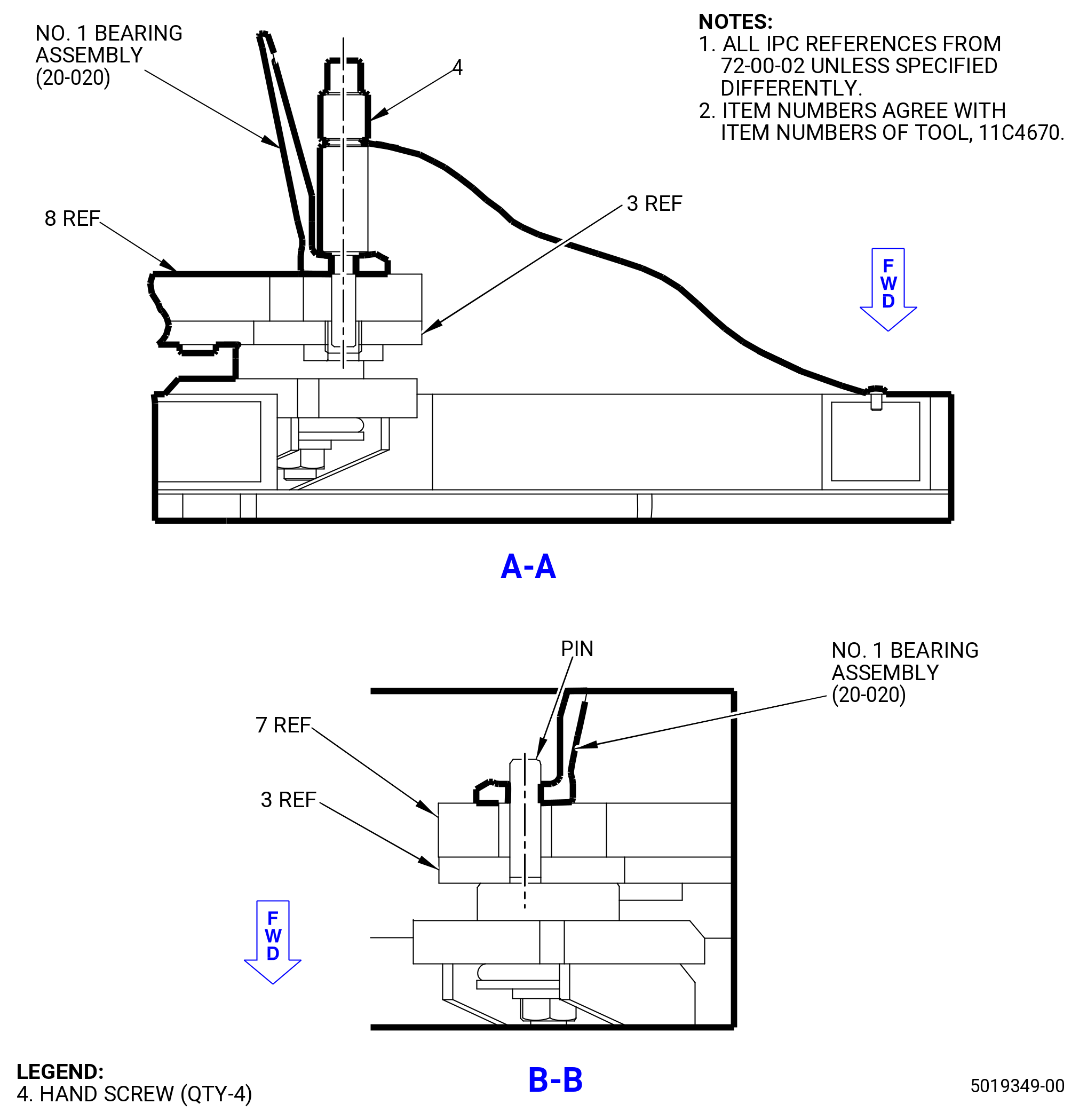 NO. 1 BEARING ASSEMBLY (20-020)

4

NOTES:
1. ALL IPC REFERENCES FROM 72-00-02 UNLESS SPECIFIED DIFFERENTLY.
2. ITEM NUMBERS AGREE WITH ITEM NUMBERS OF TOOL, 11C4670.

8 REF

3 REF

F
W
D

A-A

PIN

NO. 1 BEARING ASSEMBLY (20-020)

7 REF

3 REF

F
W
D

LEGEND:
4. HAND SCREW (QTY-4)

B-B

5019349-00